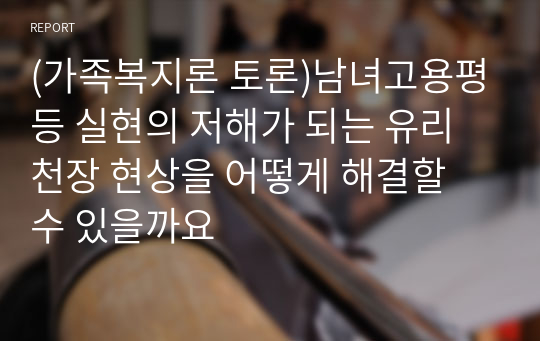 REPORT

(가족복지론 토론)남녀고용평등 실현의 저해가 되는 유리천장 현상을 어떻게 해결할 수 있을까요